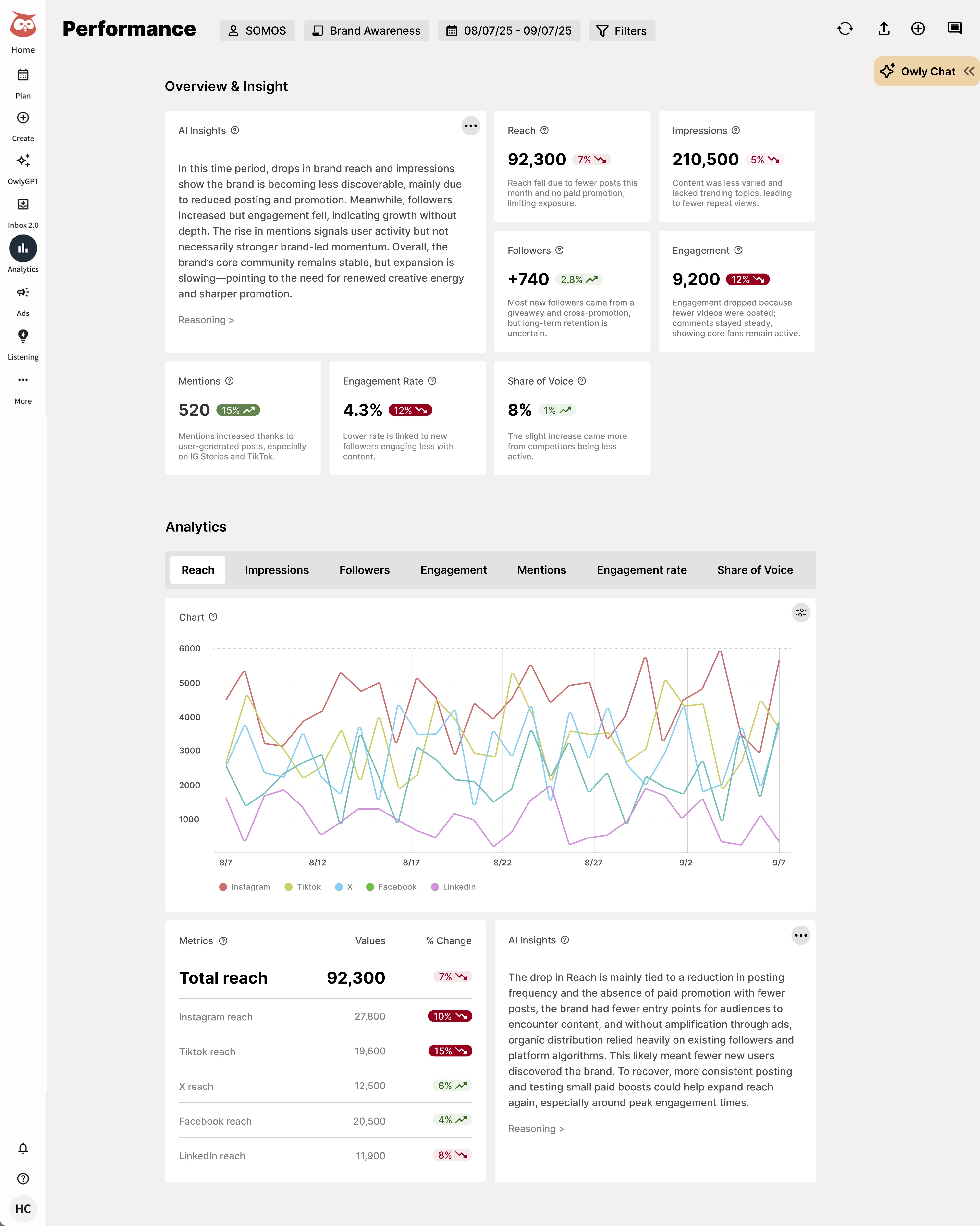 Home

Plan

Create

OwlyGPT

Inbox 2.0

Analytics

Ads

Listening

More

HC

Performance SOMOS Brand Awareness 08/07/25 - 09/07/25 Filters

Owly Chat

Overview & Insight

AI Insights

In this time period, drops in brand reach and impressions show the brand is becoming less discoverable, mainly due to reduced posting and promotion. Meanwhile, followers increased but engagement fell, indicating growth without depth. The rise in mentions signals user activity but not necessarily stronger brand-led momentum. Overall, the brand's core community remains stable, but expansion is slowing—pointing to the need for renewed creative energy and sharper promotion.

Reasoning >

Reach

92,300 7%

Reach fell due to fewer posts this month and no paid promotion, limiting exposure.

Impressions

210,500 5%

Content was less varied and lacked trending topics, leading to fewer repeat views.

Followers

+740 2.8%

Most new followers came from a giveaway and cross-promotion, but long-term retention is uncertain.

Engagement

9,200 12%

Engagement dropped because fewer videos were posted; comments stayed steady, showing core fans remain active.

Mentions

520 15%

Mentions increased thanks to user-generated posts, especially on IG Stories and TikTok.

Engagement Rate

4.3% 12%

Lower rate is linked to new followers engaging less with content.

Share of Voice

8% 1%

The slight increase came more from competitors being less active.

Analytics

Reach Impressions Followers Engagement Mentions Engagement rate Share of Voice

Chart

6000
5000
4000
3000
2000
1000

8/7 8/12 8/17 8/22 8/27 9/2 9/7

Instagram Tiktok X Facebook LinkedIn

| Metrics | Values | % Change |
|---|---|---|
| Total reach | 92,300 | 7% |
| Instagram reach | 27,800 | 10% |
| Tiktok reach | 19,600 | 15% |
| X reach | 12,500 | 6% |
| Facebook reach | 20,500 | 4% |
| LinkedIn reach | 11,900 | 8% |

AI Insights

The drop in Reach is mainly tied to a reduction in posting frequency and the absence of paid promotion with fewer posts, the brand had fewer entry points for audiences to encounter content, and without amplification through ads, organic distribution relied heavily on existing followers and platform algorithms. This likely meant fewer new users discovered the brand. To recover, more consistent posting and testing small paid boosts could help expand reach again, especially around peak engagement times.

Reasoning >